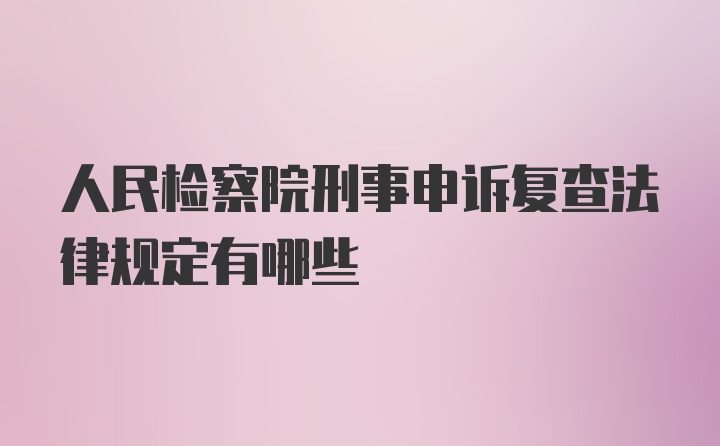 人民检察院刑事申诉复查法律规定有哪些